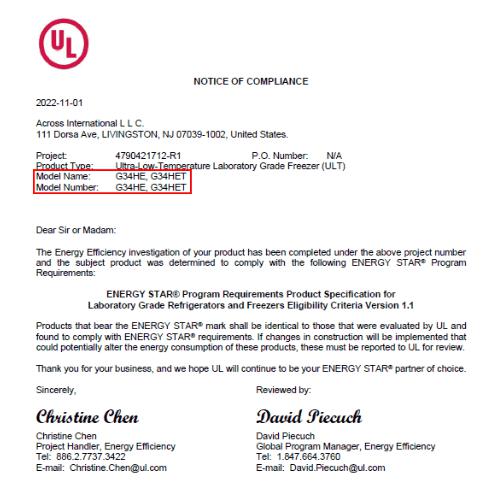 UL

NOTICE OF COMPLIANCE

2022-11-01

Across International L L C.
111 Dorsa Ave, LIVINGSTON, NJ 07039-1002, United States.

Project: 4790421712-R1 P.O. Number: N/A
Product Type: Ultra-Low-Temperature Laboratory Grade Freezer (ULT)
Model Name: G34HE, G34HET
Model Number: G34HE, G34HET

Dear Sir or Madam:

The Energy Efficiency investigation of your product has been completed under the above project number and the subject product was determined to comply with the following ENERGY STAR® Program Requirements:

ENERGY STAR® Program Requirements Product Specification for Laboratory Grade Refrigerators and Freezers Eligibility Criteria Version 1.1

Products that bear the ENERGY STAR® mark shall be identical to those that were evaluated by UL and found to comply with ENERGY STAR® requirements. If changes in construction will be implemented that could potentially alter the energy consumption of these products, these must be reported to UL for review.

Thank you for your business, and we hope UL will continue to be your ENERGY STAR® partner of choice.

Sincerely,

Christine Chen

Christine Chen
Project Handler, Energy Efficiency
Tel: 886.2.7737.3422
E-mail: Christine.Chen@ul.com

Reviewed by:

David Piecuch

David Piecuch
Global Program Manager, Energy Efficiency
Tel: 1.847.664.3760
E-mail: David.Piecuch@ul.com